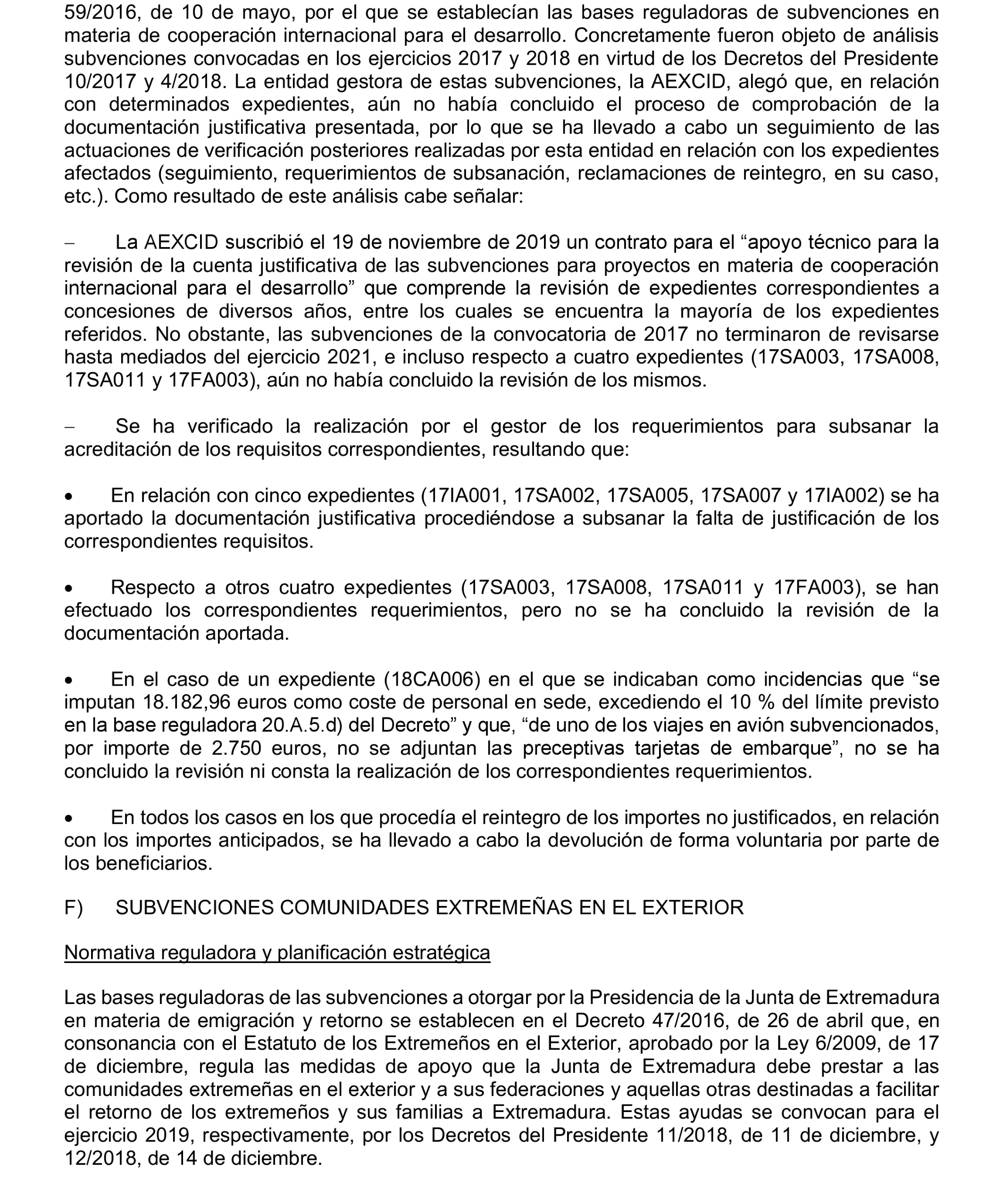 59/2016, de 10 de mayo, por el que se establecían las bases reguladoras de subvenciones en materia de cooperación internacional para el desarrollo. Concretamente fueron objeto de análisis subvenciones convocadas en los ejercicios 2017 y 2018 en virtud de los Decretos del Presidente 10/2017 y 4/2018. La entidad gestora de estas subvenciones, la AEXCID, alegó que, en relación con determinados expedientes, aún no había concluido el proceso de comprobación de la documentación justificativa presentada, por lo que se ha llevado a cabo un seguimiento de las actuaciones de verificación posteriores realizadas por esta entidad en relación con los expedientes afectados (seguimiento, requerimientos de subsanación, reclamaciones de reintegro, en su caso, etc.). Como resultado de este análisis cabe señalar:

– La AEXCID suscribió el 19 de noviembre de 2019 un contrato para el “apoyo técnico para la revisión de la cuenta justificativa de las subvenciones para proyectos en materia de cooperación internacional para el desarrollo” que comprende la revisión de expedientes correspondientes a concesiones de diversos años, entre los cuales se encuentra la mayoría de los expedientes referidos. No obstante, las subvenciones de la convocatoria de 2017 no terminaron de revisarse hasta mediados del ejercicio 2021, e incluso respecto a cuatro expedientes (17SA003, 17SA008, 17SA011 y 17FA003), aún no había concluido la revisión de los mismos.

– Se ha verificado la realización por el gestor de los requerimientos para subsanar la acreditación de los requisitos correspondientes, resultando que:

• En relación con cinco expedientes (17IA001, 17SA002, 17SA005, 17SA007 y 17IA002) se ha aportado la documentación justificativa procediéndose a subsanar la falta de justificación de los correspondientes requisitos.

• Respecto a otros cuatro expedientes (17SA003, 17SA008, 17SA011 y 17FA003), se han efectuado los correspondientes requerimientos, pero no se ha concluido la revisión de la documentación aportada.

• En el caso de un expediente (18CA006) en el que se indicaban como incidencias que “se imputan 18.182,96 euros como coste de personal en sede, excediendo el 10 % del límite previsto en la base reguladora 20.A.5.d) del Decreto” y que, “de uno de los viajes en avión subvencionados, por importe de 2.750 euros, no se adjuntan las preceptivas tarjetas de embarque”, no se ha concluido la revisión ni consta la realización de los correspondientes requerimientos.

• En todos los casos en los que procedía el reintegro de los importes no justificados, en relación con los importes anticipados, se ha llevado a cabo la devolución de forma voluntaria por parte de los beneficiarios.

F) SUBVENCIONES COMUNIDADES EXTREMEÑAS EN EL EXTERIOR

Normativa reguladora y planificación estratégica

Las bases reguladoras de las subvenciones a otorgar por la Presidencia de la Junta de Extremadura en materia de emigración y retorno se establecen en el Decreto 47/2016, de 26 de abril que, en consonancia con el Estatuto de los Extremeños en el Exterior, aprobado por la Ley 6/2009, de 17 de diciembre, regula las medidas de apoyo que la Junta de Extremadura debe prestar a las comunidades extremeñas en el exterior y a sus federaciones y aquellas otras destinadas a facilitar el retorno de los extremeños y sus familias a Extremadura. Estas ayudas se convocan para el ejercicio 2019, respectivamente, por los Decretos del Presidente 11/2018, de 11 de diciembre, y 12/2018, de 14 de diciembre.